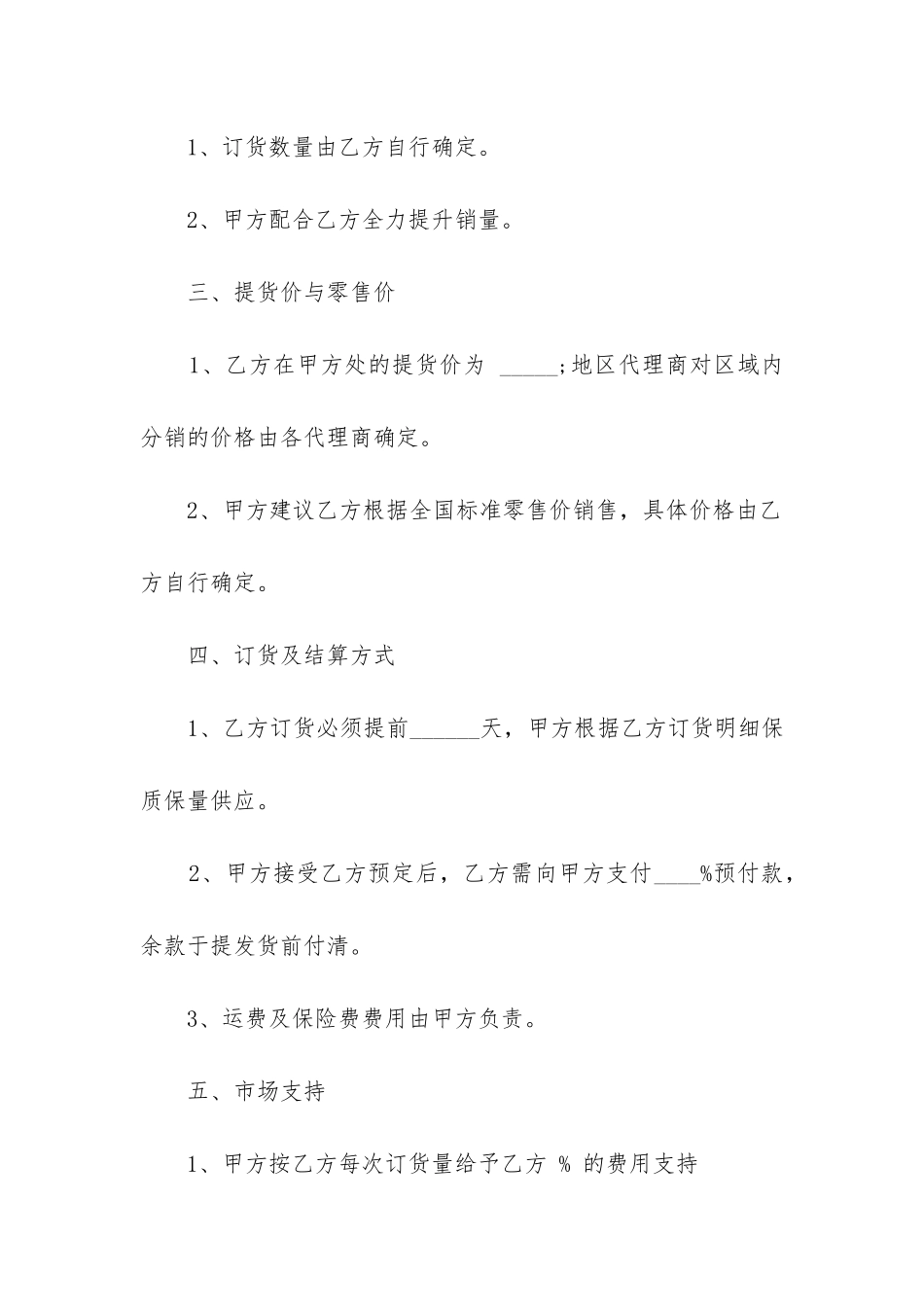 1、订货数量由乙方自行确定。

2、甲方配合乙方全力提升销量。

三、提货价与零售价

1、乙方在甲方处的提货价为 _____;地区代理商对区域内分销的价格由各代理商确定。

2、甲方建议乙方根据全国标准零售价销售，具体价格由乙方自行确定。

四、订货及结算方式

1、乙方订货必须提前______天，甲方根据乙方订货明细保质保量供应。

2、甲方接受乙方预定后，乙方需向甲方支付____%预付款，余款于提发货前付清。

3、运费及保险费费用由甲方负责。

五、市场支持

1、甲方按乙方每次订货量给予乙方 % 的费用支持